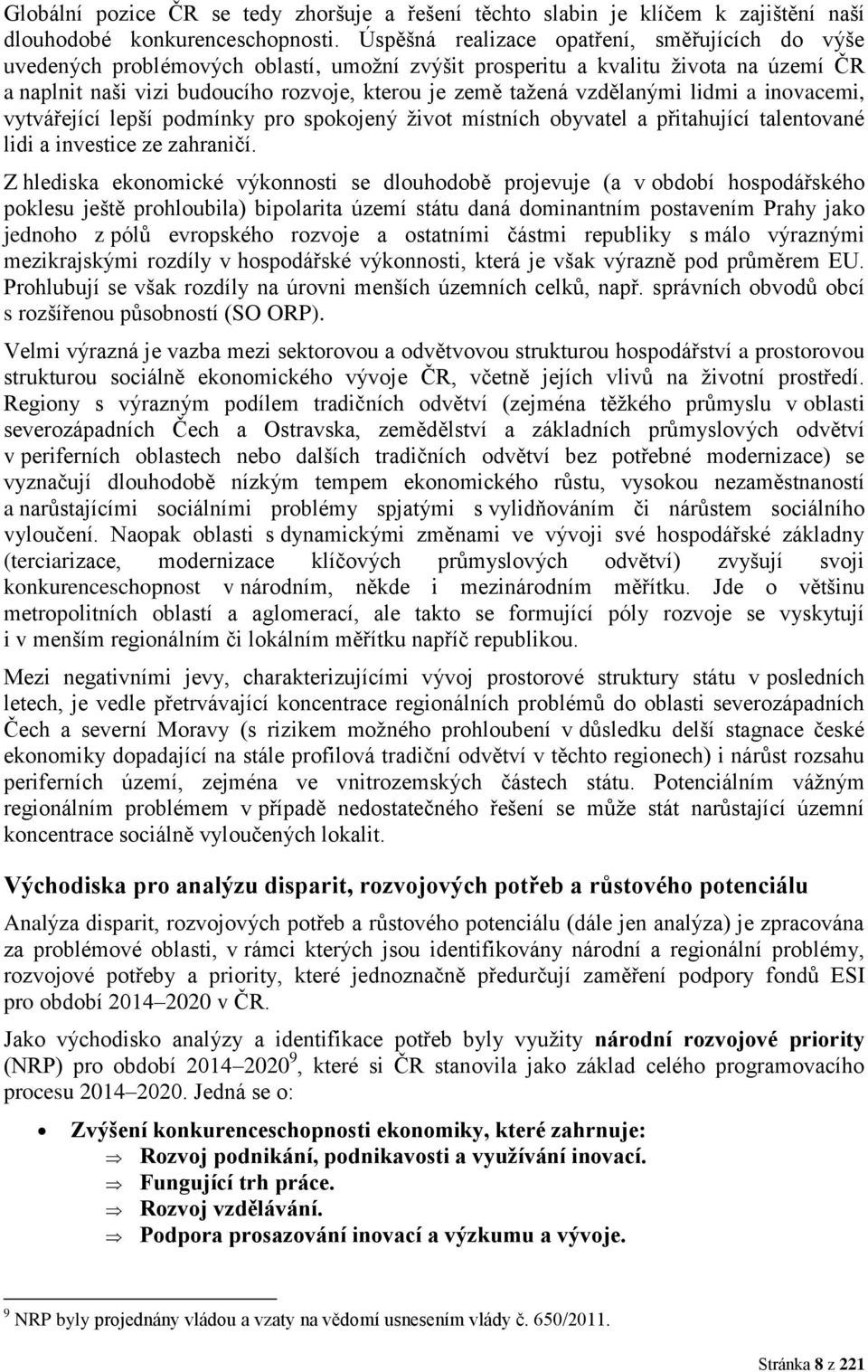 Globální pozice ČR se tedy zhoršuje a řešení těchto slabin je klíčem k zajištění naší dlouhodobé konkurenceschopnosti. Úspěšná realizace opatření, směřujících do výše uvedených problémových oblastí, umožní zvýšit prosperitu a kvalitu života na území ČR a naplnit naši vizi budoucího rozvoje, kterou je země tažená vzdělanými lidmi a inovacemi, vytvářející lepší podmínky pro spokojený život místních obyvatel a přitahující talentované lidi a investice ze zahraničí.

Z hlediska ekonomické výkonnosti se dlouhodobě projevuje (a v období hospodářského poklesu ještě prohloubila) bipolarita území státu daná dominantním postavením Prahy jako jednoho z pólů evropského rozvoje a ostatními částmi republiky s málo výraznými mezikrajskými rozdíly v hospodářské výkonnosti, která je však výrazně pod průměrem EU. Prohlubují se však rozdíly na úrovni menších územních celků, např. správních obvodů obcí s rozšířenou působností (SO ORP).

Velmi výrazná je vazba mezi sektorovou a odvětvovou strukturou hospodářství a prostorovou strukturou sociálně ekonomického vývoje ČR, včetně jejích vlivů na životní prostředí. Regiony s výrazným podílem tradičních odvětví (zejména těžkého průmyslu v oblasti severozápadních Čech a Ostravska, zemědělství a základních průmyslových odvětví v periferních oblastech nebo dalších tradičních odvětví bez potřebné modernizace) se vyznačují dlouhodobě nízkým tempem ekonomického růstu, vysokou nezaměstnaností a narůstajícími sociálními problémy spjatými s vylidňováním či nárůstem sociálního vyloučení. Naopak oblasti s dynamickými změnami ve vývoji své hospodářské základny (terciarizace, modernizace klíčových průmyslových odvětví) zvyšují svoji konkurenceschopnost v národním, někde i mezinárodním měřítku. Jde o většinu metropolitních oblastí a aglomerací, ale takto se formující póly rozvoje se vyskytují i v menším regionálním či lokálním měřítku napříč republikou.

Mezi negativními jevy, charakterizujícími vývoj prostorové struktury státu v posledních letech, je vedle přetrvávající koncentrace regionálních problémů do oblasti severozápadních Čech a severní Moravy (s rizikem možného prohloubení v důsledku delší stagnace české ekonomiky dopadající na stále profilová tradiční odvětví v těchto regionech) i nárůst rozsahu periferních území, zejména ve vnitrozemských částech státu. Potenciálním vážným regionálním problémem v případě nedostatečného řešení se může stát narůstající územní koncentrace sociálně vyloučených lokalit.

Východiska pro analýzu disparit, rozvojových potřeb a růstového potenciálu

Analýza disparit, rozvojových potřeb a růstového potenciálu (dále jen analýza) je zpracována za problémové oblasti, v rámci kterých jsou identifikovány národní a regionální problémy, rozvojové potřeby a priority, které jednoznačně předurčují zaměření podpory fondů ESI pro období 2014–2020 v ČR.

Jako východisko analýzy a identifikace potřeb byly využity národní rozvojové priority (NRP) pro období 2014–2020$^9$, které si ČR stanovila jako základ celého programovacího procesu 2014–2020. Jedná se o:

• Zvýšení konkurenceschopnosti ekonomiky, které zahrnuje:
⇒ Rozvoj podnikání, podnikavosti a využívání inovací.
⇒ Fungující trh práce.
⇒ Rozvoj vzdělávání.
⇒ Podpora prosazování inovací a výzkumu a vývoje.

$^9$ NRP byly projednány vládou a vzaty na vědomí usnesením vlády č. 650/2011.

Stránka 8 z 221